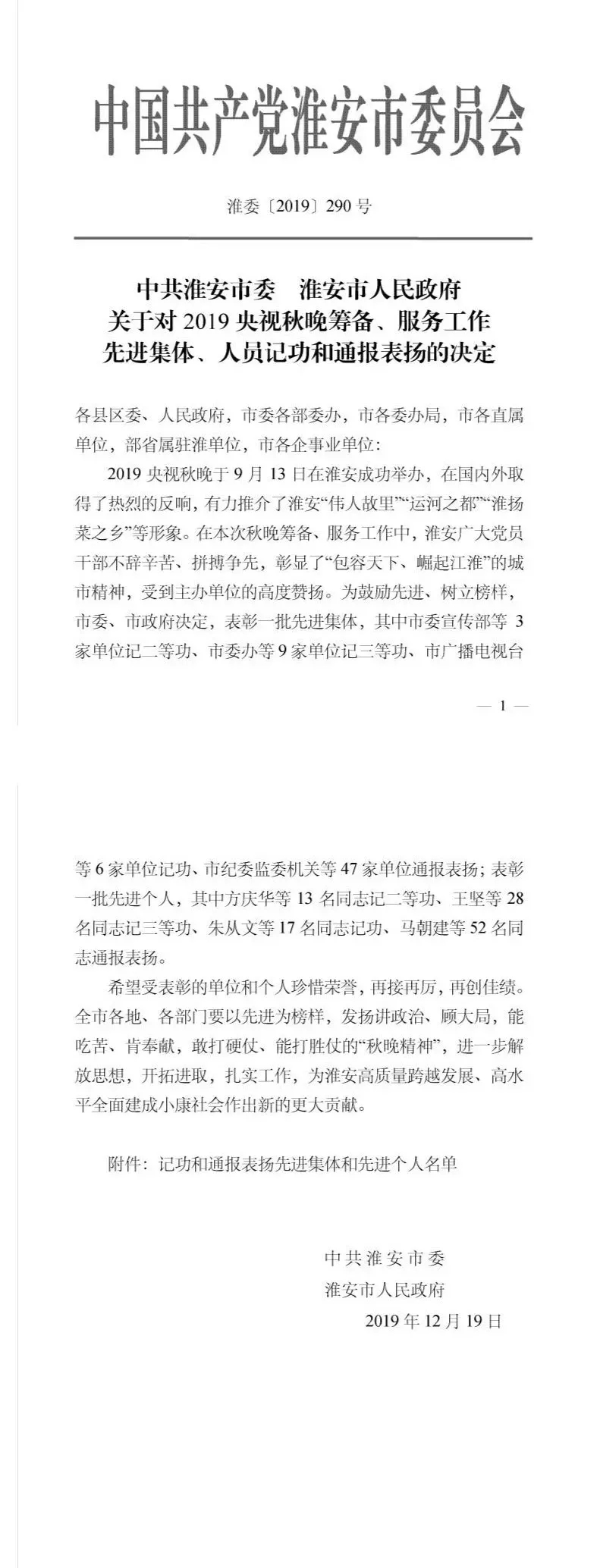 中国共产党淮安市委员会

淮委〔2019〕290号

中共淮安市委 淮安市人民政府
关于对2019央视秋晚筹备、服务工作
先进集体、人员记功和通报表扬的决定

各县区委、人民政府，市委各部委办，市各委办局，市各直属单位，部省属驻淮单位，市各企事业单位：

2019央视秋晚于9月13日在淮安成功举办，在国内外取得了热烈的反响，有力推介了淮安“伟人故里”“运河之都”“淮扬菜之乡”等形象。在本次秋晚筹备、服务工作中，淮安广大党员干部不辞辛苦、拼搏争先，彰显了“包容天下、崛起江淮”的城市精神，受到主办单位的高度赞扬。为鼓励先进、树立榜样，市委、市政府决定，表彰一批先进集体，其中市委宣传部等3家单位记二等功、市委办等9家单位记三等功、市广播电视台

— 1 —

等6家单位记功、市纪委监委机关等47家单位通报表扬；表彰一批先进个人，其中方庆华等13名同志记二等功、王坚等28名同志记三等功、朱从文等17名同志记功、马朝建等52名同志通报表扬。

希望受表彰的单位和个人珍惜荣誉，再接再厉，再创佳绩。全市各地、各部门要以先进为榜样，发扬讲政治、顾大局，能吃苦、肯奉献，敢打硬仗、能打胜仗的“秋晚精神”，进一步解放思想，开拓进取，扎实工作，为淮安高质量跨越发展、高水平全面建成小康社会作出新的更大贡献。

附件：记功和通报表扬先进集体和先进个人名单

中共淮安市委
淮安市人民政府
2019年12月19日